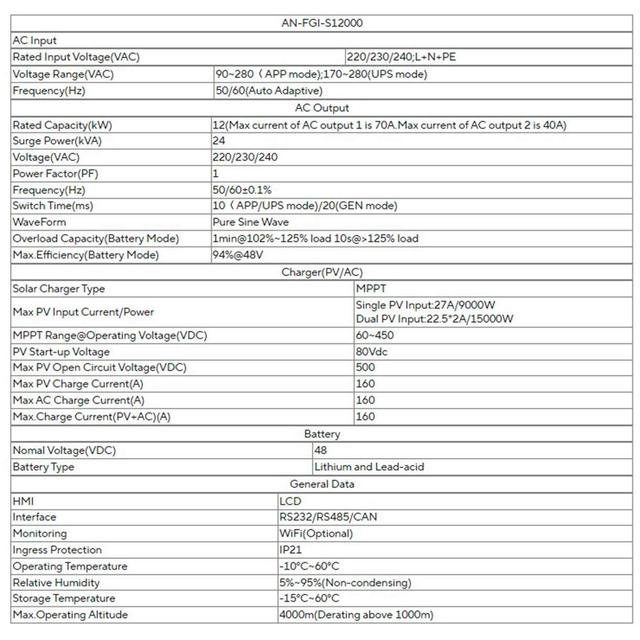 | AN-FGI-S12000 | |
|---|---|
| AC Input | |
| Rated Input Voltage(VAC) | 220/230/240;L+N+PE |
| Voltage Range(VAC) | 90~280（APP mode);170~280(UPS mode) |
| Frequency(Hz) | 50/60(Auto Adaptive) |
| AC Output | |
| Rated Capacity(kW) | 12(Max current of AC output 1 is 70A.Max current of AC output 2 is 40A) |
| Surge Power(kVA) | 24 |
| Voltage(VAC) | 220/230/240 |
| Power Factor(PF) | 1 |
| Frequency(Hz) | 50/60±0.1% |
| Switch Time(ms) | 10（APP/UPS mode)/20(GEN mode) |
| WaveForm | Pure Sine Wave |
| Overload Capacity(Battery Mode) | 1min@102%~125% load 10s@>125% load |
| Max.Efficiency(Battery Mode) | 94%@48V |
| Charger(PV/AC) | |
| Solar Charger Type | MPPT |
| Max PV Input Current/Power | Single PV Input:27A/9000W Dual PV Input:22.5*2A/15000W |
| MPPT Range@Operating Voltage(VDC) | 60~450 |
| PV Start-up Voltage | 80Vdc |
| Max PV Open Circuit Voltage(VDC) | 500 |
| Max PV Charge Current(A) | 160 |
| Max AC Charge Current(A) | 160 |
| Max.Charge Current(PV+AC)(A) | 160 |
| Battery | |
| Nomal Voltage(VDC) | 48 |
| Battery Type | Lithium and Lead-acid |
| General Data | |
| HMI | LCD |
| Interface | RS232/RS485/CAN |
| Monitoring | WiFi(Optional) |
| Ingress Protection | IP21 |
| Operating Temperature | -10°C~60°C |
| Relative Humidity | 5%~95%(Non-condensing) |
| Storage Temperature | -15°C~60°C |
| Max.Operating Altitude | 4000m(Derating above 1000m) |